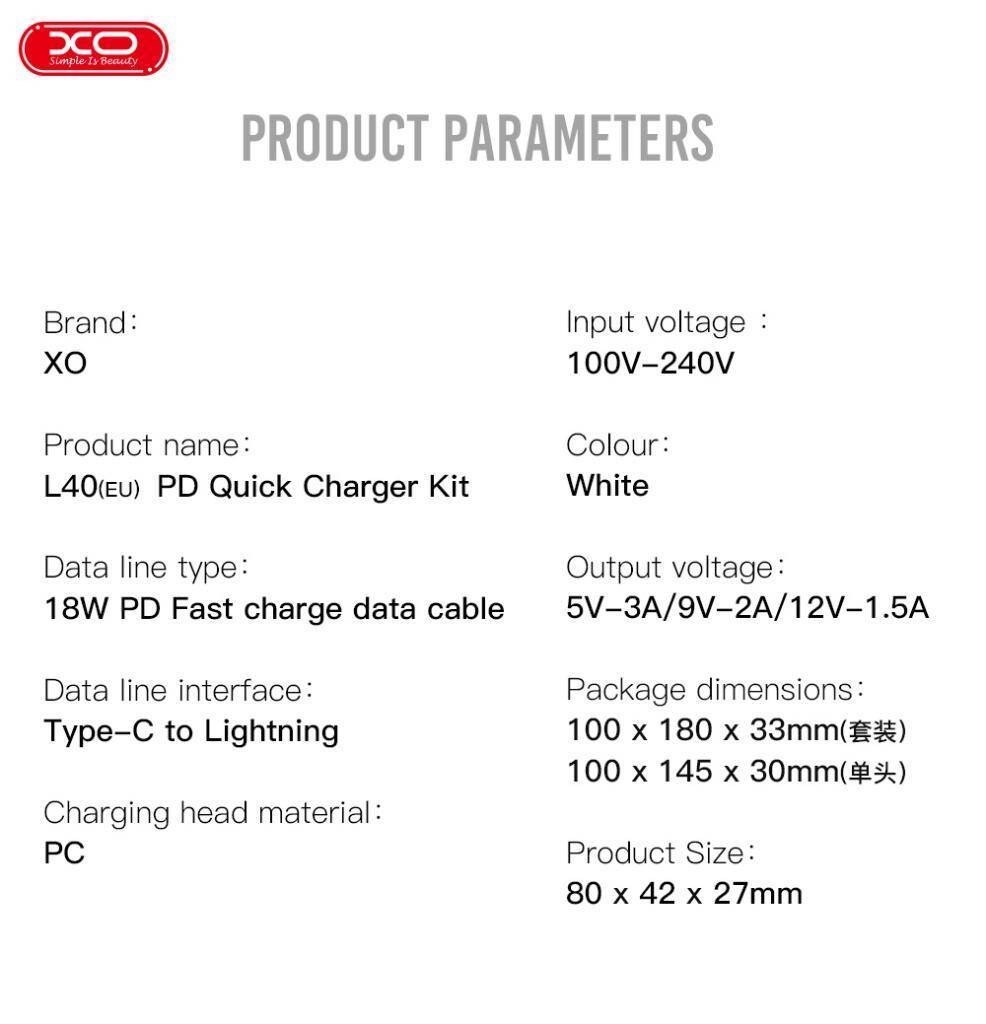 XO
Simple Is Beauty

PRODUCT PARAMETERS

Brand:
XO

Product name:
L40(EU) PD Quick Charger Kit

Data line type:
18W PD Fast charge data cable

Data line interface:
Type-C to Lightning

Charging head material:
PC

Input voltage :
100V-240V

Colour:
White

Output voltage:
5V-3A/9V-2A/12V-1.5A

Package dimensions:
100 x 180 x 33mm(套装)
100 x 145 x 30mm(单头)

Product Size:
80 x 42 x 27mm